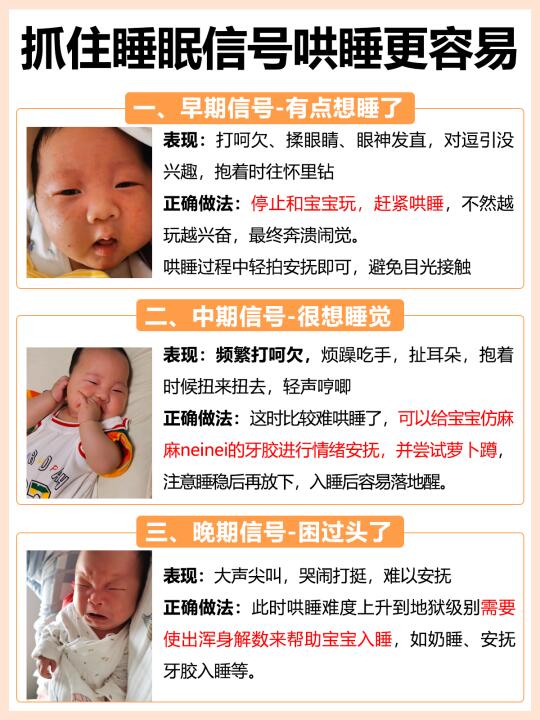 抓住睡眠信号哄睡更容易

一、早期信号-有点想睡了

表现：打呵欠、揉眼睛、眼神发直，对逗引没兴趣，抱着时往怀里钻

正确做法：停止和宝宝玩，赶紧哄睡，不然越玩越兴奋，最终奔溃闹觉。

哄睡过程中轻拍安抚即可，避免目光接触

二、中期信号-很想睡觉

表现：频繁打呵欠，烦躁吃手，扯耳朵，抱着时候扭来扭去，轻声哼唧

正确做法：这时比较难哄睡了，可以给宝宝仿麻麻neinei的牙胶进行情绪安抚，并尝试萝卜蹲，注意睡稳后再放下，入睡后容易落地醒。

三、晚期信号-困过头了

表现：大声尖叫，哭闹打挺，难以安抚

正确做法：此时哄睡难度上升到地狱级别需要使出浑身解数来帮助宝宝入睡，如奶睡、安抚牙胶入睡等。